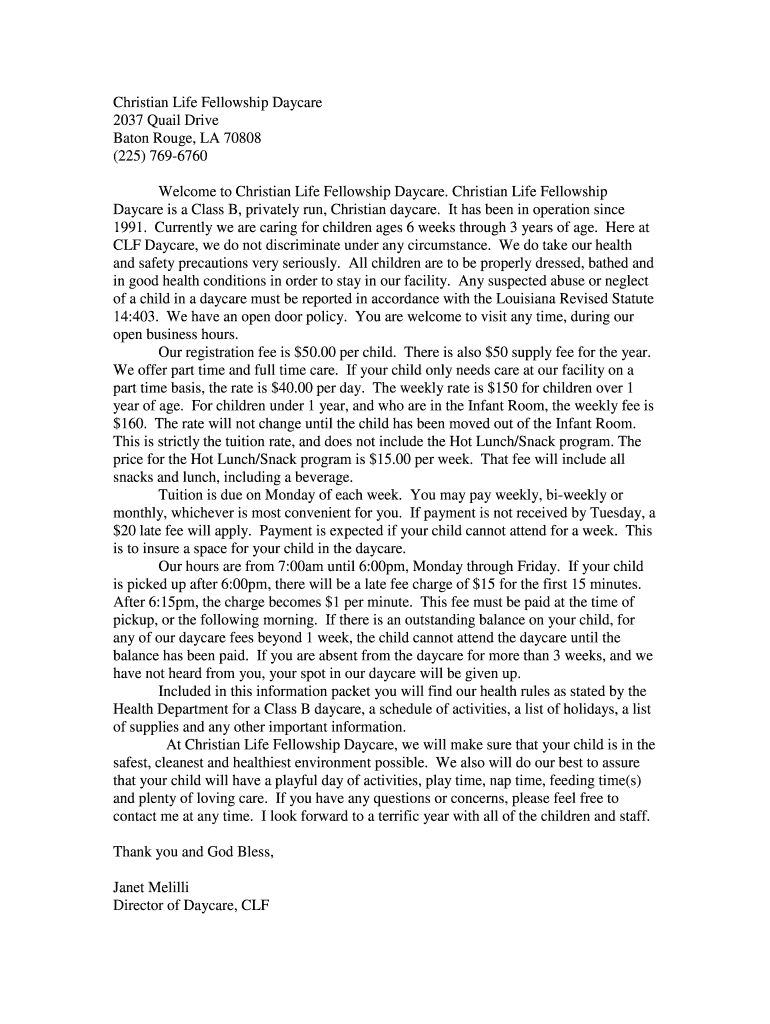 Christian Life Fellowship Daycare
2037 Quail Drive
Baton Rouge, LA 70808
(225) 769-6760

Welcome to Christian Life Fellowship Daycare. Christian Life Fellowship Daycare is a Class B, privately run, Christian daycare. It has been in operation since 1991. Currently we are caring for children ages 6 weeks through 3 years of age. Here at CLF Daycare, we do not discriminate under any circumstance. We do take our health and safety precautions very seriously. All children are to be properly dressed, bathed and in good health conditions in order to stay in our facility. Any suspected abuse or neglect of a child in a daycare must be reported in accordance with the Louisiana Revised Statute 14:403. We have an open door policy. You are welcome to visit any time, during our open business hours.

Our registration fee is $50.00 per child. There is also $50 supply fee for the year. We offer part time and full time care. If your child only needs care at our facility on a part time basis, the rate is $40.00 per day. The weekly rate is $150 for children over 1 year of age. For children under 1 year, and who are in the Infant Room, the weekly fee is $160. The rate will not change until the child has been moved out of the Infant Room. This is strictly the tuition rate, and does not include the Hot Lunch/Snack program. The price for the Hot Lunch/Snack program is $15.00 per week. That fee will include all snacks and lunch, including a beverage.

Tuition is due on Monday of each week. You may pay weekly, bi-weekly or monthly, whichever is most convenient for you. If payment is not received by Tuesday, a $20 late fee will apply. Payment is expected if your child cannot attend for a week. This is to insure a space for your child in the daycare.

Our hours are from 7:00am until 6:00pm, Monday through Friday. If your child is picked up after 6:00pm, there will be a late fee charge of $15 for the first 15 minutes. After 6:15pm, the charge becomes $1 per minute. This fee must be paid at the time of pickup, or the following morning. If there is an outstanding balance on your child, for any of our daycare fees beyond 1 week, the child cannot attend the daycare until the balance has been paid. If you are absent from the daycare for more than 3 weeks, and we have not heard from you, your spot in our daycare will be given up.

Included in this information packet you will find our health rules as stated by the Health Department for a Class B daycare, a schedule of activities, a list of holidays, a list of supplies and any other important information.

At Christian Life Fellowship Daycare, we will make sure that your child is in the safest, cleanest and healthiest environment possible. We also will do our best to assure that your child will have a playful day of activities, play time, nap time, feeding time(s) and plenty of loving care. If you have any questions or concerns, please feel free to contact me at any time. I look forward to a terrific year with all of the children and staff.

Thank you and God Bless,

Janet Melilli
Director of Daycare, CLF